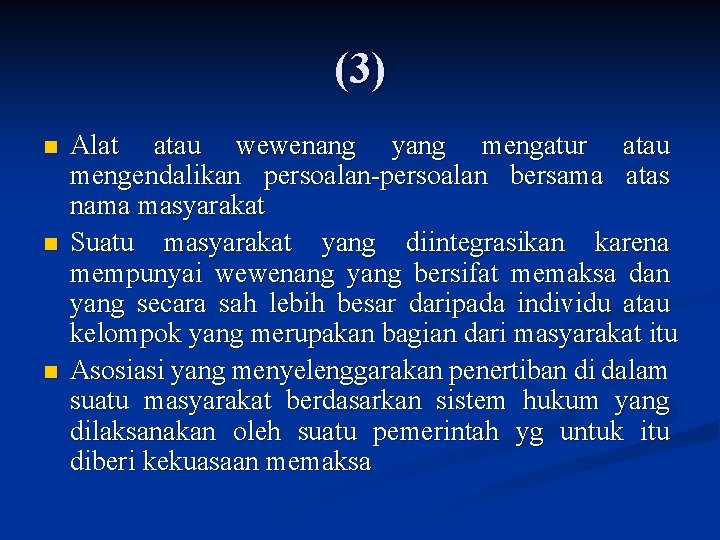 (3)

- Alat atau wewenang yang mengatur atau mengendalikan persoalan-persoalan bersama atas nama masyarakat
- Suatu masyarakat yang diintegrasikan karena mempunyai wewenang yang bersifat memaksa dan yang secara sah lebih besar daripada individu atau kelompok yang merupakan bagian dari masyarakat itu
- Asosiasi yang menyelenggarakan penertiban di dalam suatu masyarakat berdasarkan sistem hukum yang dilaksanakan oleh suatu pemerintah yg untuk itu diberi kekuasaan memaksa